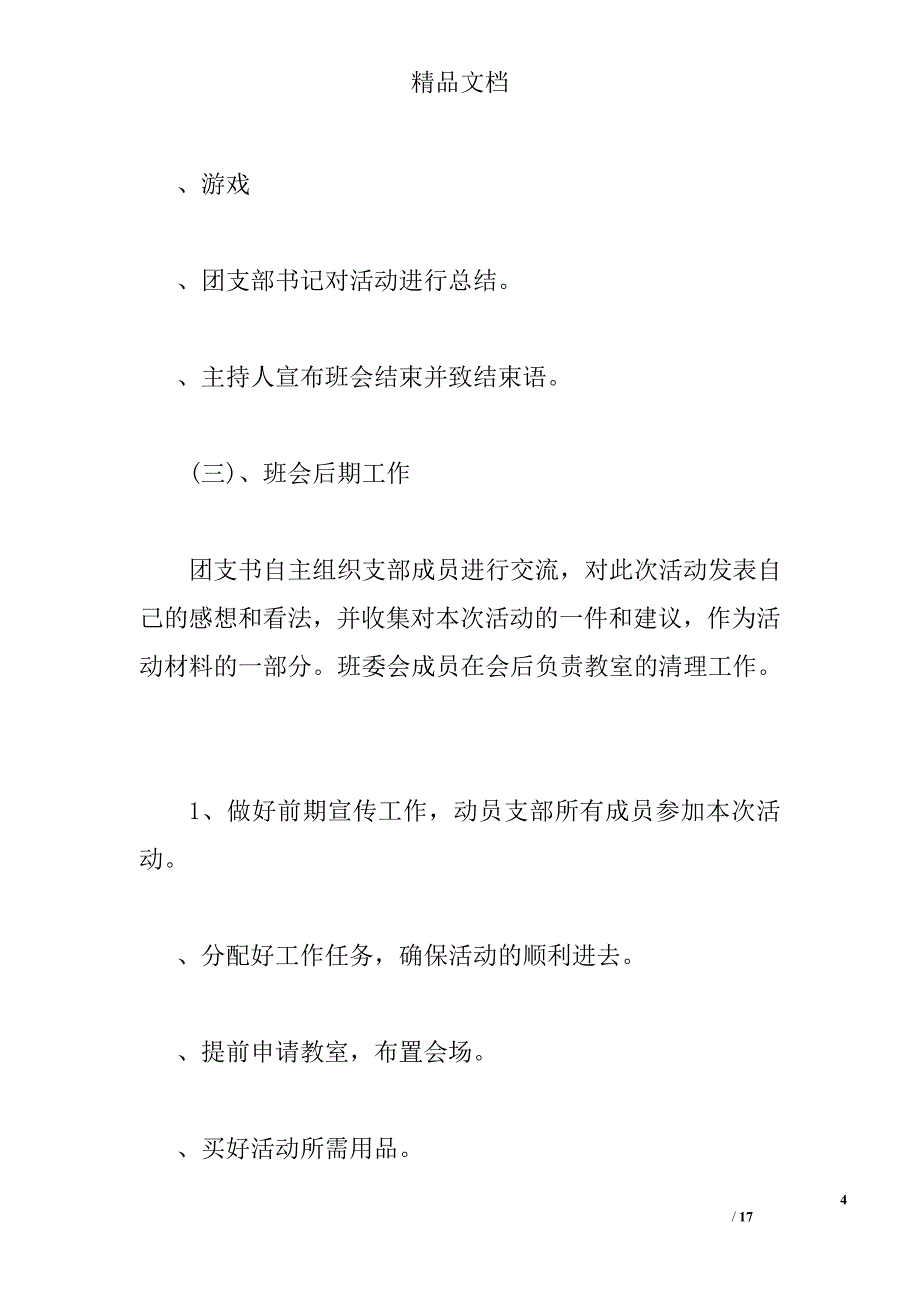 精品文档

、游戏

、团支部书记对活动进行总结。

、主持人宣布班会结束并致结束语。

（三）、班会后期工作

团支书自主组织支部成员进行交流，对此次活动发表自己的感想和看法，并收集对本次活动的一件和建议，作为活动材料的一部分。班委会成员在会后负责教室的清理工作。

1、做好前期宣传工作，动员支部所有成员参加本次活动。

、分配好工作任务，确保活动的顺利进去。

、提前申请教室，布置会场。

、买好活动所需用品。

4

/ 17